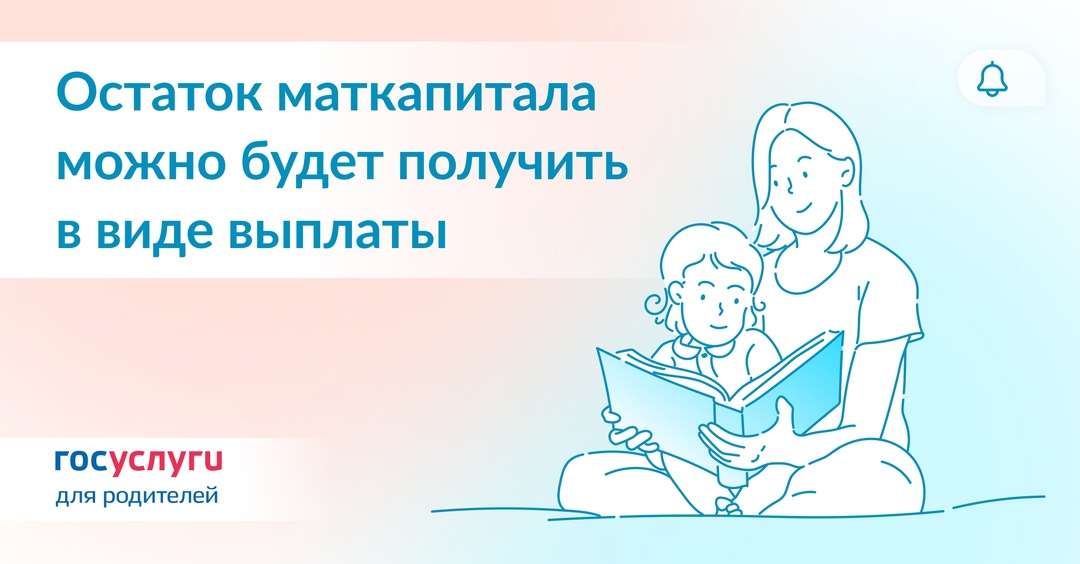 Остаток маткапитала можно будет получить в виде выплаты

госуслуги
для родителей